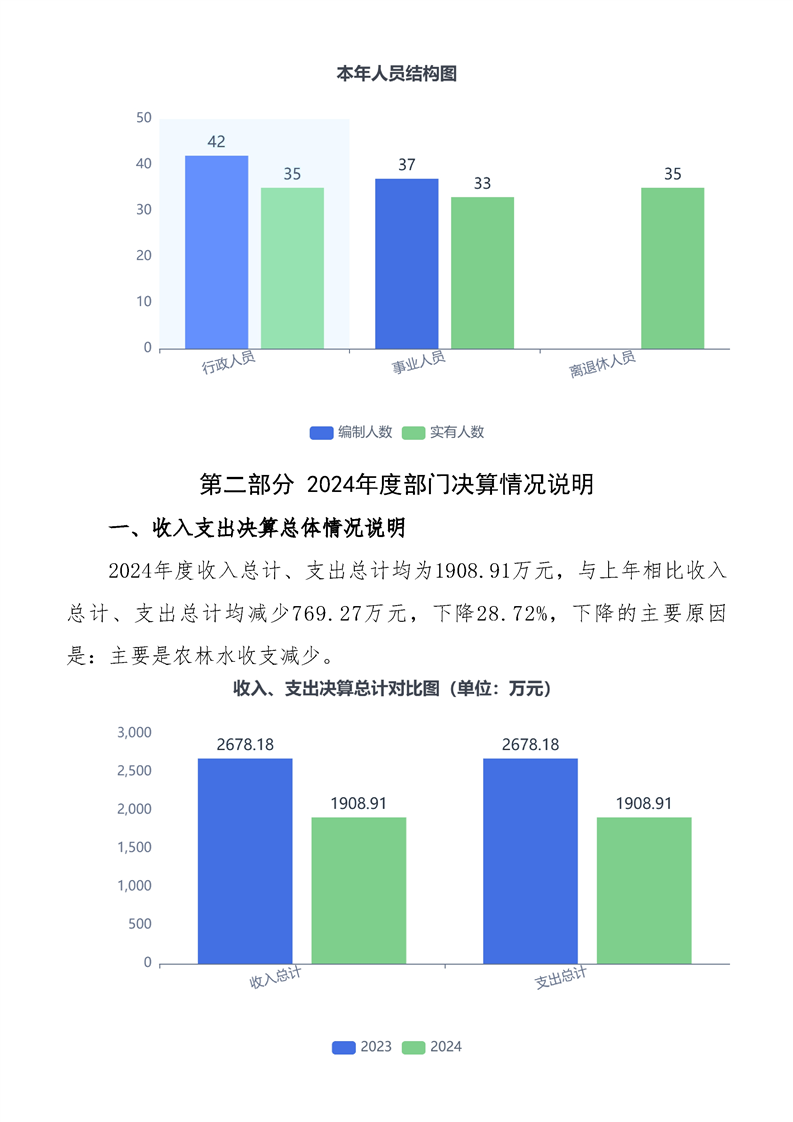 本年人员结构图

50
40
30
20
10
0

42
35
37
33
35

行政人员
事业人员
离退休人员

编制人数　实有人数

第二部分 2024年度部门决算情况说明

一、收入支出决算总体情况说明

2024年度收入总计、支出总计均为1908.91万元，与上年相比收入总计、支出总计均减少769.27万元，下降28.72%，下降的主要原因是：主要是农林水收支减少。

收入、支出决算总计对比图（单位：万元）

3,000
2,500
2,000
1,500
1,000
500
0

2678.18
1908.91
2678.18
1908.91

收入总计
支出总计

2023　2024